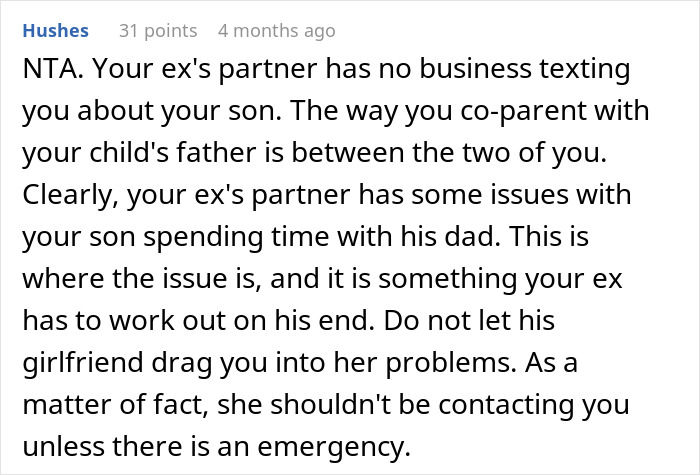 Hushes 31 points 4 months ago

NTA. Your ex's partner has no business texting you about your son. The way you co-parent with your child's father is between the two of you. Clearly, your ex's partner has some issues with your son spending time with his dad. This is where the issue is, and it is something your ex has to work out on his end. Do not let his girlfriend drag you into her problems. As a matter of fact, she shouldn't be contacting you unless there is an emergency.